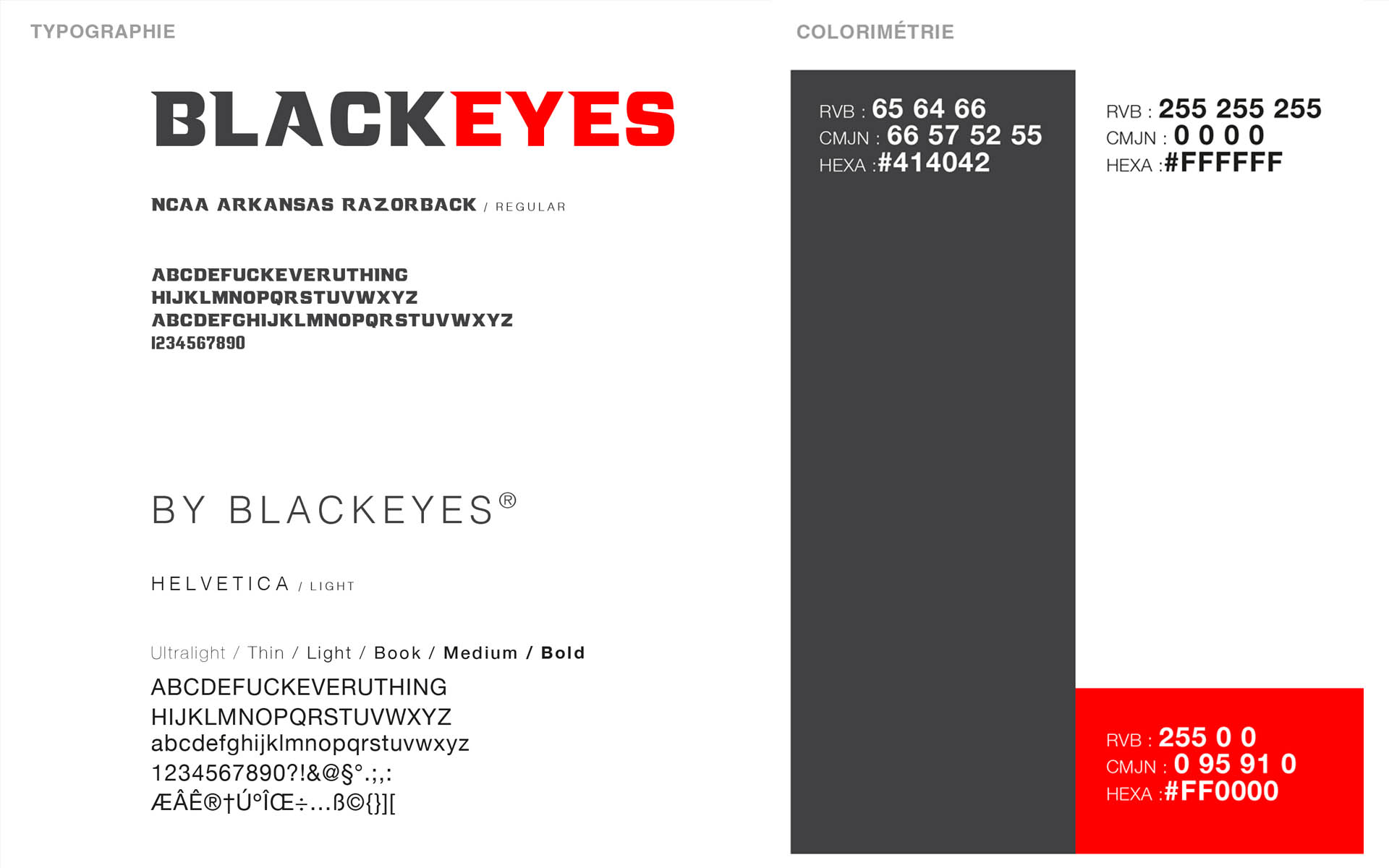 TYPOGRAPHIE

BLACKEYES

NCAA ARKANSAS RAZORBACK / REGULAR

ABCDEFUCKEVERUTHING
HIJKLMNOPQRSTUVWXYZ
ABCDEFGHIJKLMNOPQRSTUVWXYZ
1234567890

BY BLACKEYES®

HELVETICA / LIGHT

Ultralight / Thin / Light / Book / Medium / Bold

ABCDEFUCKEVERUTHING
HIJKLMNOPQRSTUVWXYZ
abcdefghijklmnopqrstuvwxyz
1234567890?!&@§°.;,:
ÆÂÊ®†Ú°ÎŒ÷...ß©{}][

COLORIMÉTRIE

RVB : 65 64 66
CMJN : 66 57 52 55
HEXA :#414042

RVB : 255 255 255
CMJN : 0 0 0 0
HEXA :#FFFFFF

RVB : 255 0 0
CMJN : 0 95 91 0
HEXA :#FF0000